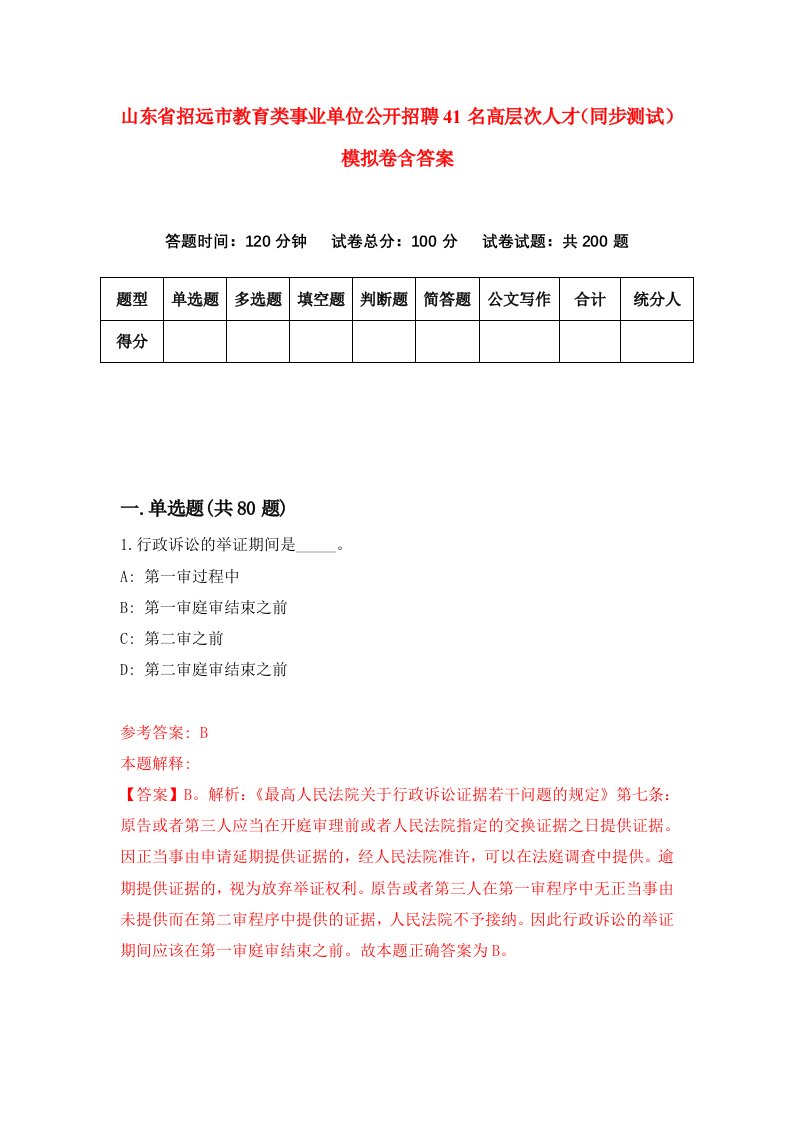 山东省招远市教育类事业单位公开招聘41名高层次人才(同步测试)模拟卷含答案

答题时间：120分钟　试卷总分：100分　试卷试题：共200题

| 题型 | 单选题 | 多选题 | 填空题 | 判断题 | 简答题 | 公文写作 | 合计 | 统分人 |
|---|---|---|---|---|---|---|---|---|
| 得分 | | | | | | | | |

一.单选题(共80题)

1.行政诉讼的举证期间是_____。
A: 第一审过程中
B: 第一审庭审结束之前
C: 第二审之前
D: 第二审庭审结束之前

参考答案: B
本题解释:
【答案】B。解析:《最高人民法院关于行政诉讼证据若干问题的规定》第七条:原告或者第三人应当在开庭审理前或者人民法院指定的交换证据之日提供证据。因正当事由申请延期提供证据的，经人民法院准许，可以在法庭调查中提供。逾期提供证据的，视为放弃举证权利。原告或者第三人在第一审程序中无正当事由未提供而在第二审程序中提供的证据，人民法院不予接纳。因此行政诉讼的举证期间应该在第一审庭审结束之前。故本题正确答案为B。